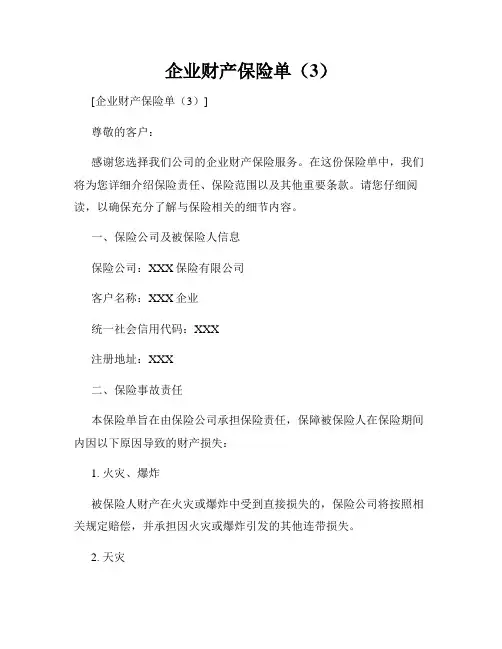 企业财产保险单（3）

[企业财产保险单（3）]

尊敬的客户：

感谢您选择我们公司的企业财产保险服务。在这份保险单中，我们将为您详细介绍保险责任、保险范围以及其他重要条款。请您仔细阅读，以确保充分了解与保险相关的细节内容。

一、保险公司及被保险人信息

保险公司：XXX 保险有限公司

客户名称：XXX 企业

统一社会信用代码：XXX

注册地址：XXX

二、保险事故责任

本保险单旨在由保险公司承担保险责任，保障被保险人在保险期间内因以下原因导致的财产损失：

1. 火灾、爆炸

被保险人财产在火灾或爆炸中受到直接损失的，保险公司将按照相关规定赔偿，并承担因火灾或爆炸引发的其他连带损失。

2. 天灾